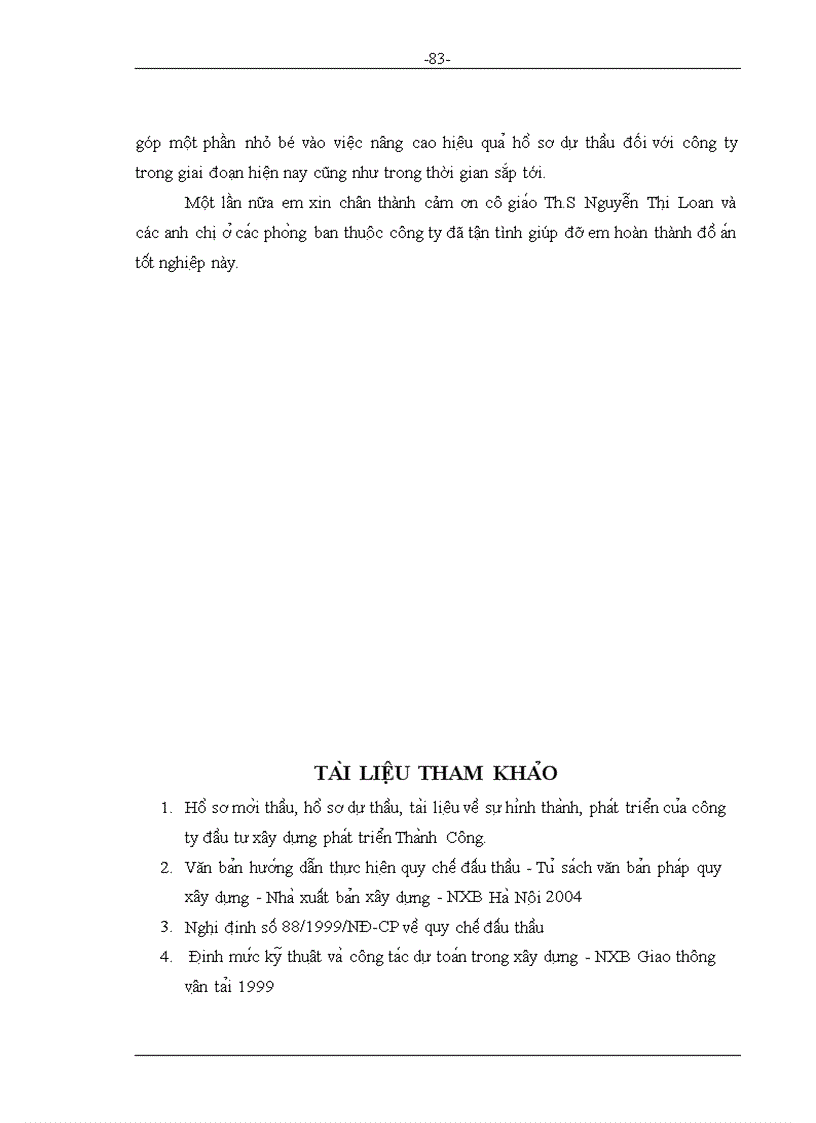 -83-

góp một phần nhỏ bé vào việc nâng cao hiệu quả hồ sơ dự thầu đối với công ty trong giai đoạn hiện nay cũng như trong thời gian sắp tới.

Một lần nữa em xin chân thành cảm ơn cô giáo Th.S Nguyễn Thị Loan và các anh chị ở các phòng ban thuộc công ty đã tận tình giúp đỡ em hoàn thành đồ án tốt nghiệp này.

TÀI LIỆU THAM KHẢO

1. Hồ sơ mời thầu, hồ sơ dự thầu, tài liệu về sự hình thành, phát triển của công ty đầu tư xây dựng phát triển Thành Công.
2. Văn bản hướng dẫn thực hiện quy chế đấu thầu - Tủ sách văn bản pháp quy xây dựng - Nhà xuất bản xây dựng - NXB Hà Nội 2004
3. Nghị định số 88/1999/NĐ-CP về quy chế đấu thầu
4. Định mức kỹ thuật và công tác dự toán trong xây dựng - NXB Giao thông vận tải 1999